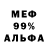 МЕФ
99%
АЛЬФА